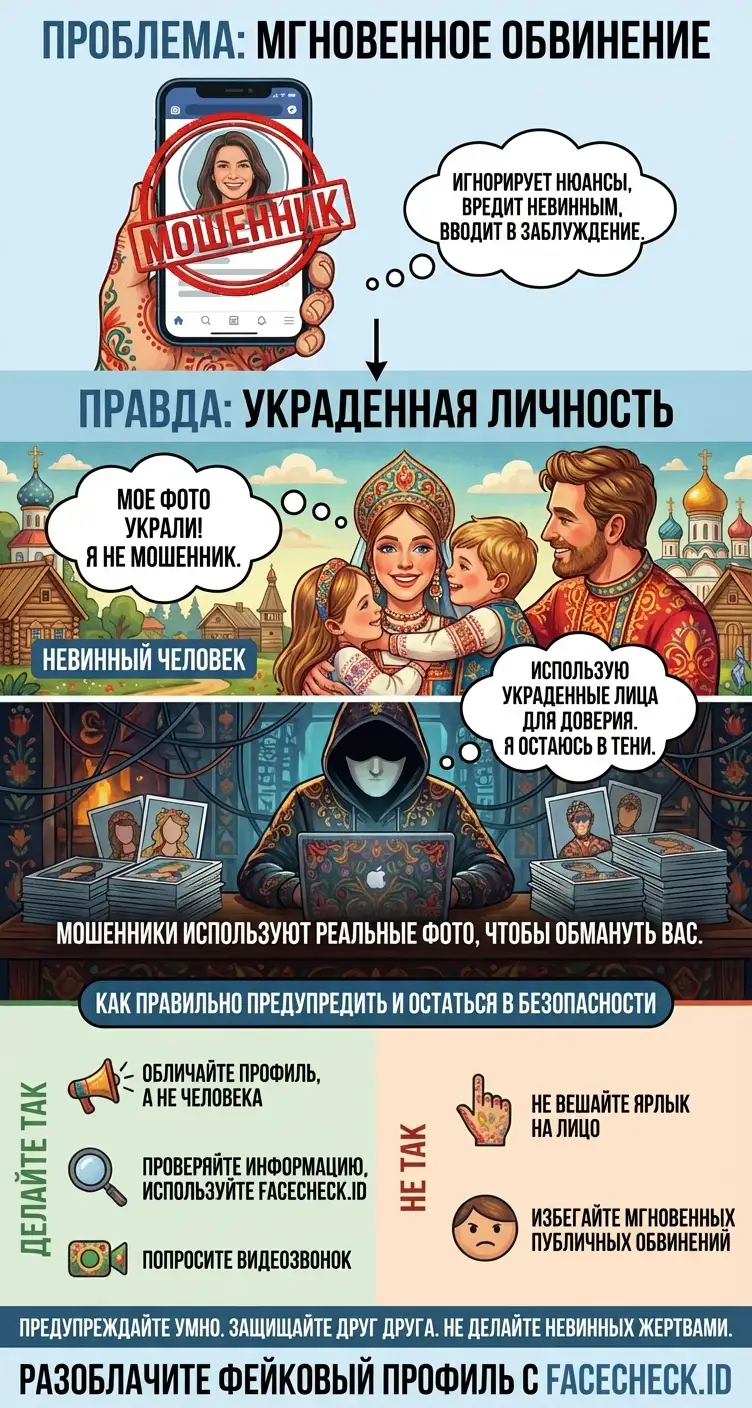 ПРОБЛЕМА: МГНОВЕННОЕ ОБВИНЕНИЕ

МОШЕННИК

ИГНОРИРУЕТ НЮАНСЫ, ВРЕДИТ НЕВИННЫМ, ВВОДИТ В ЗАБЛУЖДЕНИЕ.

ПРАВДА: УКРАДЕННАЯ ЛИЧНОСТЬ

МОЕ ФОТО УКРАЛИ! Я НЕ МОШЕННИК.

НЕВИННЫЙ ЧЕЛОВЕК

ИСПОЛЬЗУЮ УКРАДЕННЫЕ ЛИЦА ДЛЯ ДОВЕРИЯ. Я ОСТАЮСЬ В ТЕНИ.

МОШЕННИКИ ИСПОЛЬЗУЮТ РЕАЛЬНЫЕ ФОТО, ЧТОБЫ ОБМАНУТЬ ВАС.

КАК ПРАВИЛЬНО ПРЕДУПРЕДИТЬ И ОСТАТЬСЯ В БЕЗОПАСНОСТИ

ДЕЛАЙТЕ ТАК

ОБЛИЧАЙТЕ ПРОФИЛЬ, А НЕ ЧЕЛОВЕКА

ПРОВЕРЯЙТЕ ИНФОРМАЦИЮ, ИСПОЛЬЗУЙТЕ FACECHECK.ID

ПОПРОСИТЕ ВИДЕОЗВОНОК

НЕ ТАК

НЕ ВЕШАЙТЕ ЯРЛЫК НА ЛИЦО

ИЗБЕГАЙТЕ МГНОВЕННЫХ ПУБЛИЧНЫХ ОБВИНЕНИЙ

ПРЕДУПРЕЖДАЙТЕ УМНО. ЗАЩИЩАЙТЕ ДРУГ ДРУГА. НЕ ДЕЛАЙТЕ НЕВИННЫХ ЖЕРТВАМИ.

РАЗОБЛАЧИТЕ ФЕЙКОВЫЙ ПРОФИЛЬ С FACECHECK.ID